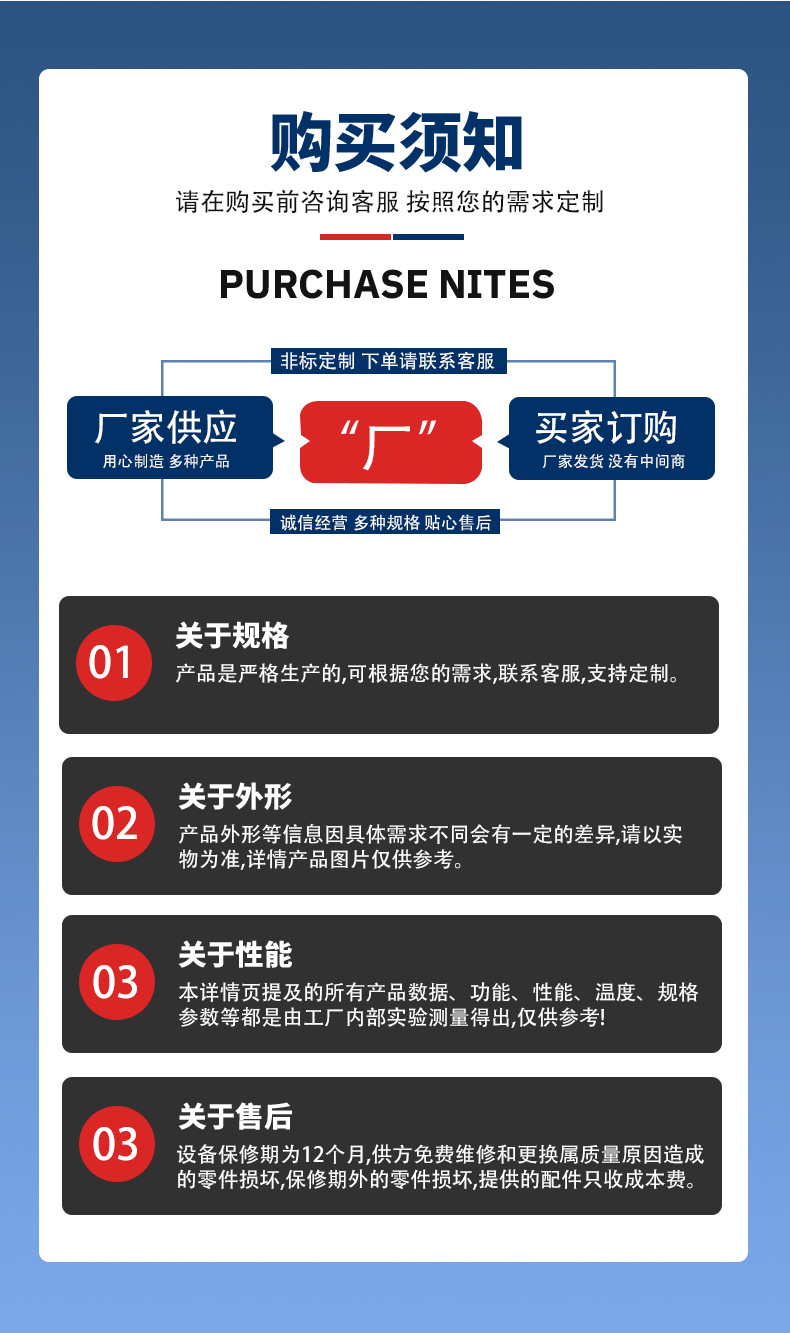 购买须知

请在购买前咨询客服 按照您的需求定制

PURCHASE NITES

非标定制 下单请联系客服

厂家供应
用心制造 多种产品

“厂”

买家订购
厂家发货 没有中间商

诚信经营 多种规格 贴心售后

01
关于规格
产品是严格生产的,可根据您的需求,联系客服,支持定制。

02
关于外形
产品外形等信息因具体需求不同会有一定的差异,请以实物为准,详情产品图片仅供参考。

03
关于性能
本详情页提及的所有产品数据、功能、性能、温度、规格参数等都是由工厂内部实验测量得出,仅供参考!

03
关于售后
设备保修期为12个月,供方免费维修和更换属质量原因造成的零件损坏,保修期外的零件损坏,提供的配件只收成本费。